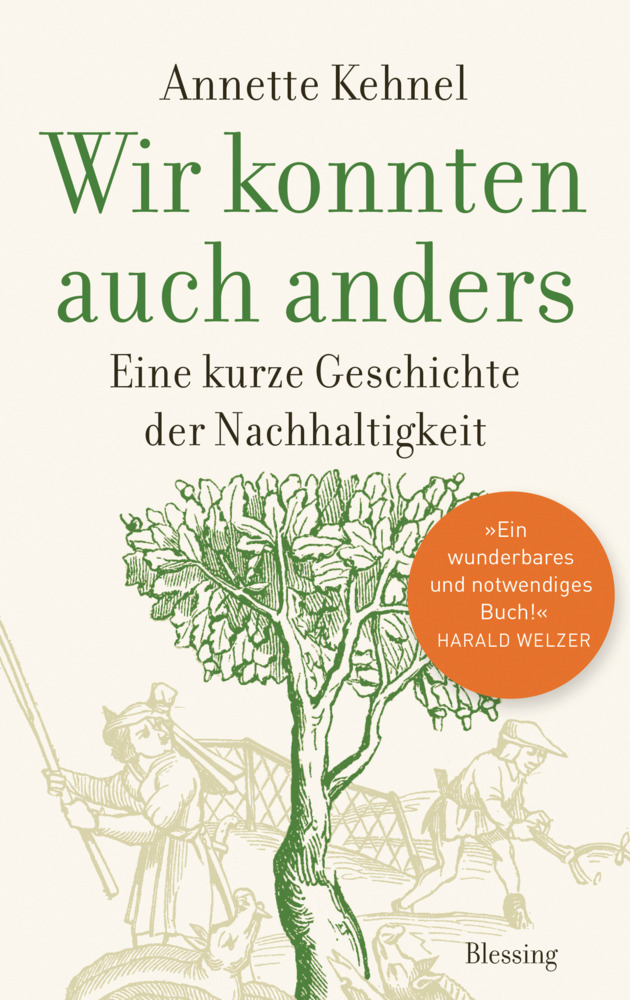 Annette Kehnel

Wir konnten auch anders

Eine kurze Geschichte der Nachhaltigkeit

»Ein wunderbares und notwendiges Buch!«
HARALD WELZER

Blessing